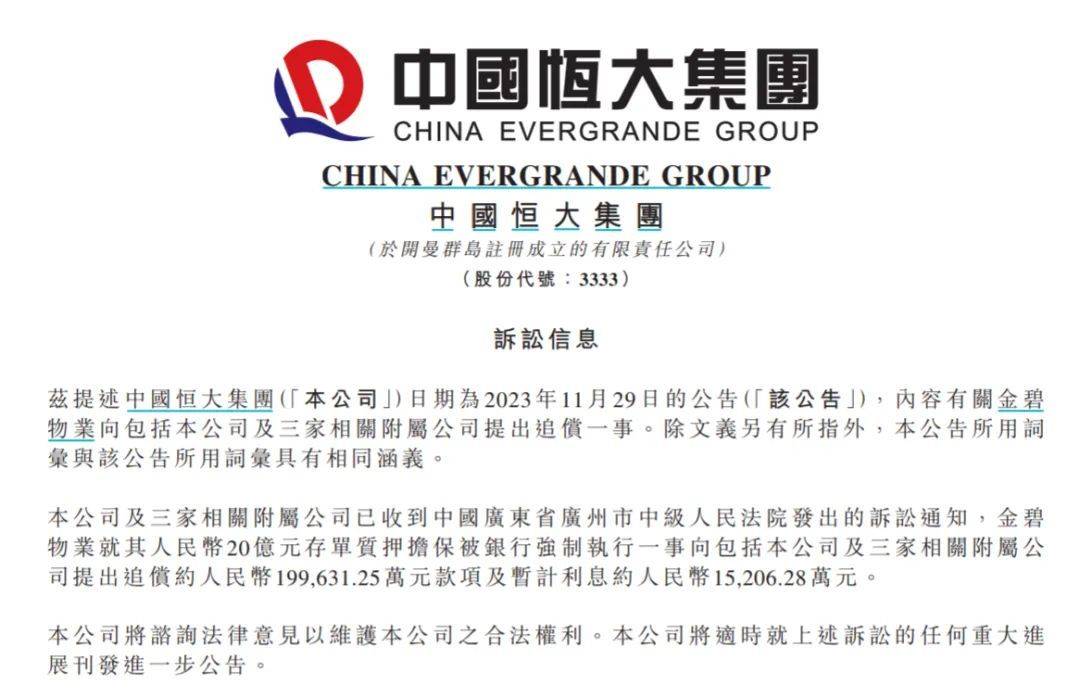 中國恒大集團
CHINA EVERGRANDE GROUP

CHINA EVERGRANDE GROUP
中國恒大集團
(於開曼群島註冊成立的有限責任公司)
(股份代號：3333)

訴訟信息

茲提述中國恒大集團(「本公司」)日期為2023年11月29日的公告(「該公告」)，內容有關金碧物業向包括本公司及三家相關附屬公司提出追償一事。除文義另有所指外，本公告所用詞彙與該公告所用詞彙具有相同涵義。

本公司及三家相關附屬公司已收到中國廣東省廣州市中級人民法院發出的訴訟通知，金碧物業就其人民幣20億元存單質押擔保被銀行強制執行一事向包括本公司及三家相關附屬公司提出追償約人民幣199,631.25萬元款項及暫計利息約人民幣15,206.28萬元。

本公司將諮詢法律意見以維護本公司之合法權利。本公司將適時就上述訴訟的任何重大進展刊發進一步公告。